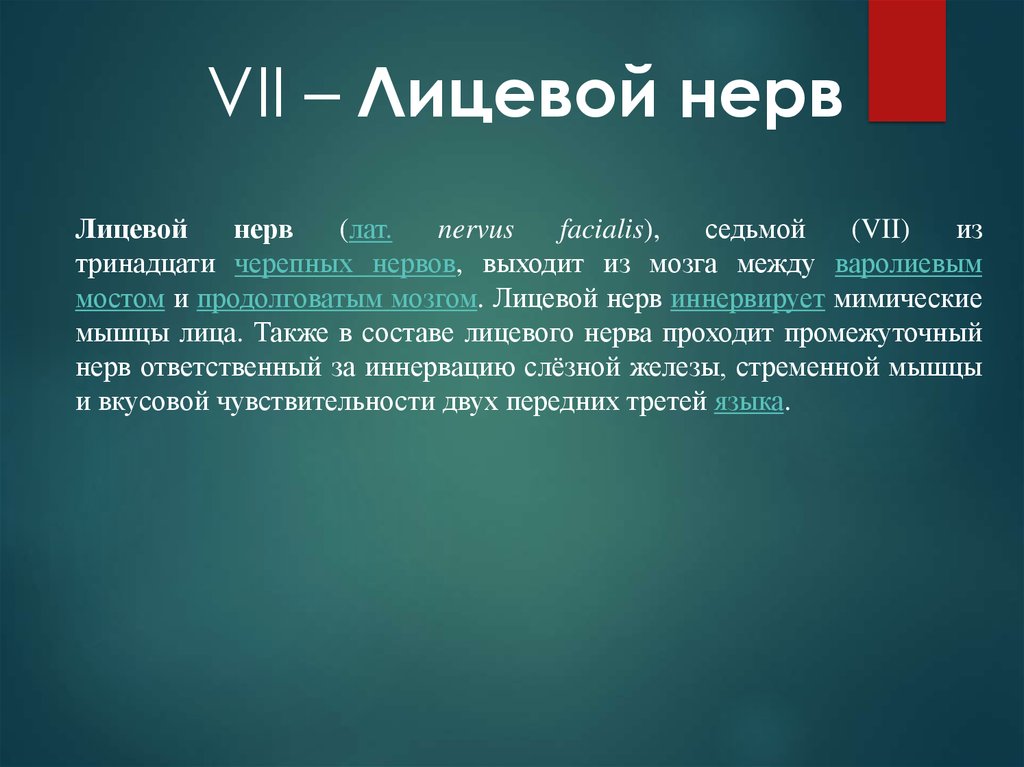 VII – Лицевой нерв

Лицевой нерв (лат. nervus facialis), седьмой (VII) из тринадцати черепных нервов, выходит из мозга между варолиевым мостом и продолговатым мозгом. Лицевой нерв иннервирует мимические мышцы лица. Также в составе лицевого нерва проходит промежуточный нерв ответственный за иннервацию слёзной железы, стременной мышцы и вкусовой чувствительности двух передних третей языка.